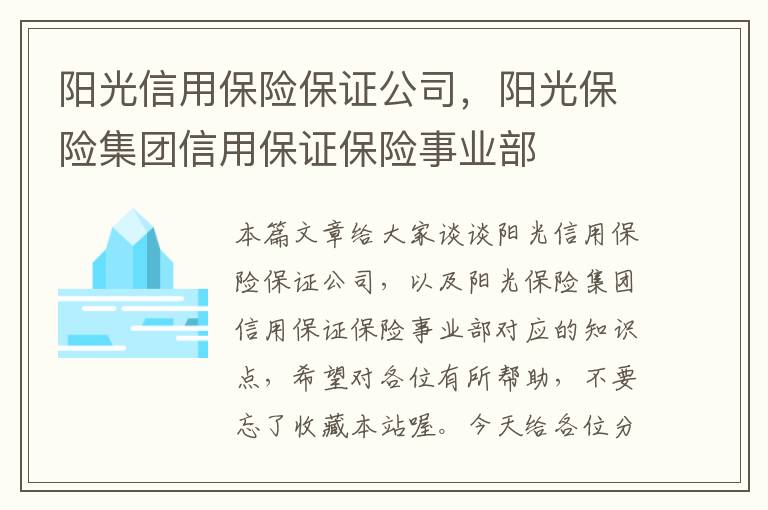 阳光信用保险保证公司，阳光保险集团信用保证保险事业部

本篇文章给大家谈谈阳光信用保险保证公司，以及阳光保险集团信用保证保险事业部对应的知识点，希望对各位有所帮助，不要忘了收藏本站喔。今天给各位分